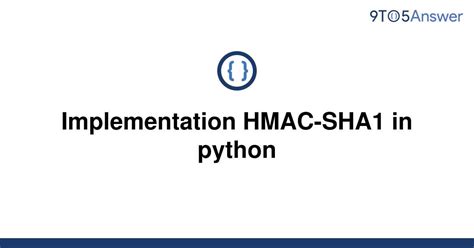 9TO5Answer

{ }

Implementation HMAC-SHA1 in python